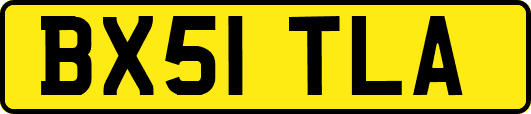 BX51 TLA